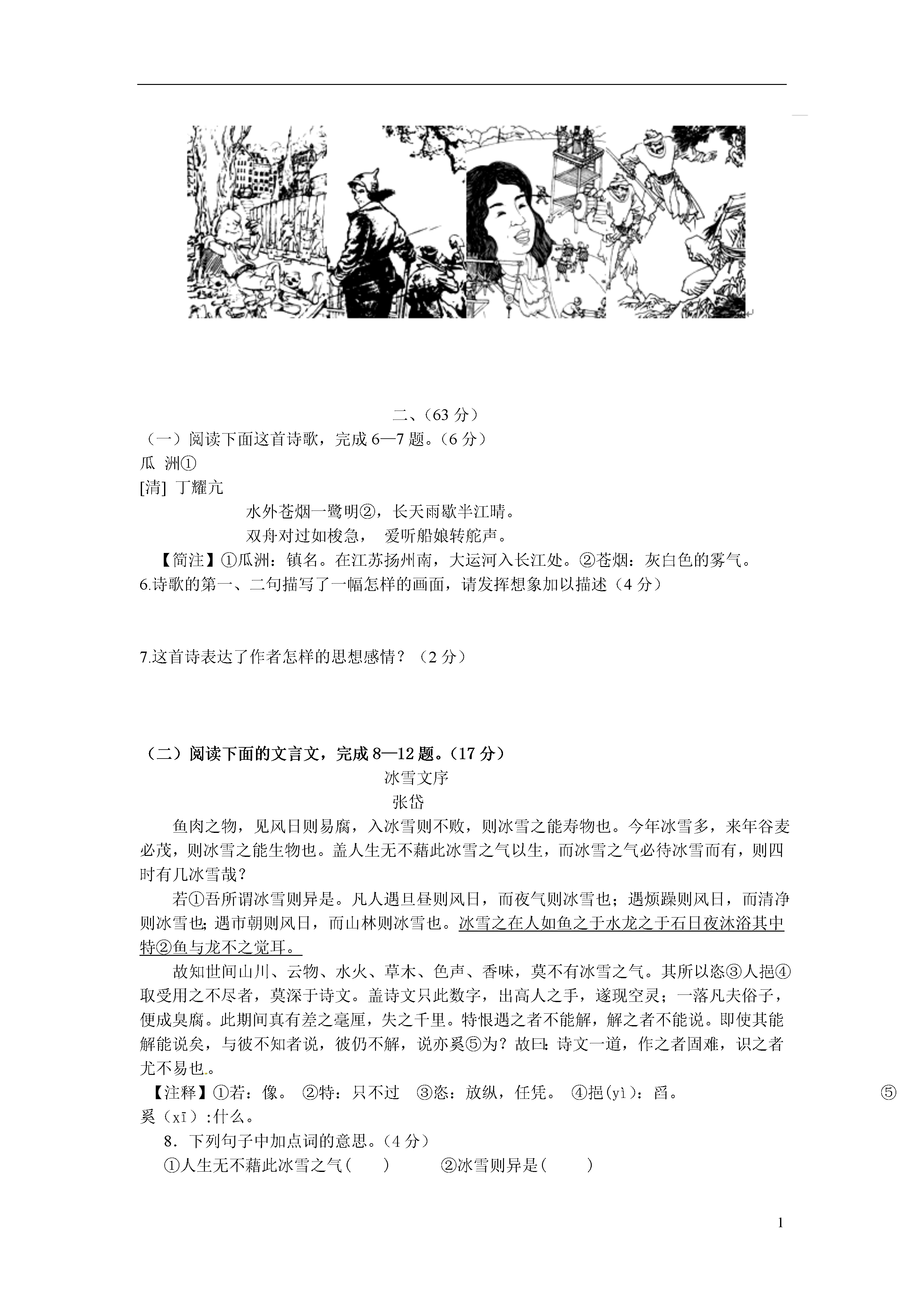 二、（63 分）

（一）阅读下面这首诗歌，完成 6—7 题。（6 分）

瓜 洲①

[清] 丁耀亢

水外苍烟一鹭明②，长天雨歇半江晴。

双舟对过如梭急， 爱听船娘转舵声。

【简注】①瓜洲：镇名。在江苏扬州南，大运河入长江处。②苍烟：灰白色的雾气。

6.诗歌的第一、二句描写了一幅怎样的画面，请发挥想象加以描述（4 分）

7.这首诗表达了作者怎样的思想感情？（2 分）

（二）阅读下面的文言文，完成 8—12 题。（17 分）

冰雪文序

张岱

鱼肉之物，见风日则易腐，入冰雪则不败，则冰雪之能寿物也。今年冰雪多，来年谷麦必茂，则冰雪之能生物也。盖人生无不藉此冰雪之气以生，而冰雪之气必待冰雪而有，则四时有几冰雪哉？

若①吾所谓冰雪则异是。凡人遇旦昼则风日，而夜气则冰雪也；遇烦躁则风日，而清净则冰雪也；遇市朝则风日，而山林则冰雪也。冰雪之在人如鱼之于水龙之于石日夜沐浴其中特②鱼与龙不之觉耳。

故知世间山川、云物、水火、草木、色声、香味，莫不有冰雪之气。其所以恣③人挹④取受用之不尽者，莫深于诗文。盖诗文只此数字，出高人之手，遂现空灵；一落凡夫俗子，便成臭腐。此期间真有差之毫厘，失之千里。特恨遇之者不能解，解之者不能说。即使其能解能说矣，与彼不知者说，彼仍不解，说亦奚⑤为？故曰：诗文一道，作之者固难，识之者尤不易也。

【注释】①若：像。 ②特：只不过 ③恣：放纵，任凭。 ④挹(yì)：舀。 ⑤奚（xī）:什么。

8．下列句子中加点词的意思。（4 分）

①人生无不藉此冰雪之气（ ） ②冰雪则异是（ ）

1